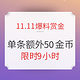 11.11爆料赏金

单条额外50金币
限时9小时